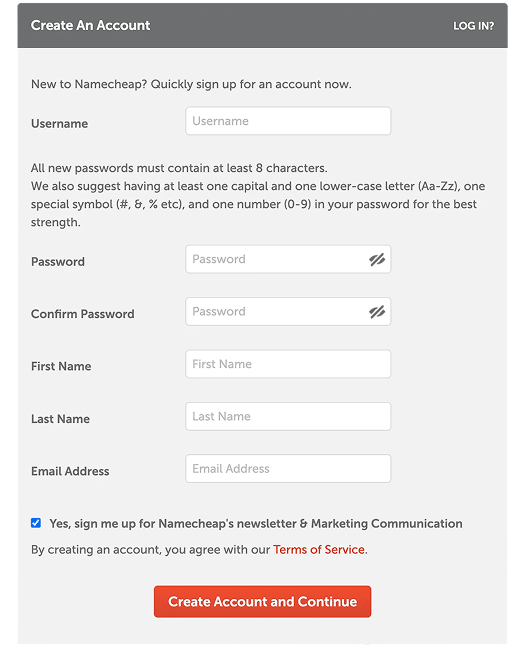 Create An Account

LOG IN?

New to Namecheap? Quickly sign up for an account now.

Username

Username

All new passwords must contain at least 8 characters.
We also suggest having at least one capital and one lower-case letter (Aa-Zz), one special symbol (#, &, % etc), and one number (0-9) in your password for the best strength.

Password

Password

Confirm Password

Password

First Name

First Name

Last Name

Last Name

Email Address

Email Address

Yes, sign me up for Namecheap's newsletter & Marketing Communication

By creating an account, you agree with our Terms of Service.

Create Account and Continue